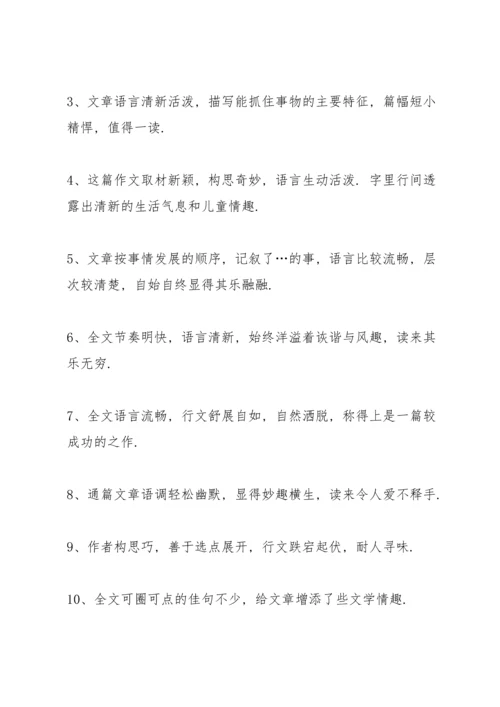 3、文章语言清新活泼，描写能抓住事物的主要特征，篇幅短小精悍，值得一读.

4、这篇作文取材新颖，构思奇妙，语言生动活泼. 字里行间透露出清新的生活气息和儿童情趣.

5、文章按事情发展的顺序，记叙了…的事，语言比较流畅，层次较清楚，自始自终显得其乐融融.

6、全文节奏明快，语言清新，始终洋溢着诙谐与风趣，读来其乐无穷.

7、全文语言流畅，行文舒展自如，自然洒脱，称得上是一篇较成功的之作.

8、通篇文章语调轻松幽默，显得妙趣横生，读来令人爱不释手.

9、作者构思巧，善于选点展开，行文跌宕起伏，耐人寻味.

10、全文可圈可点的佳句不少，给文章增添了些文学情趣.